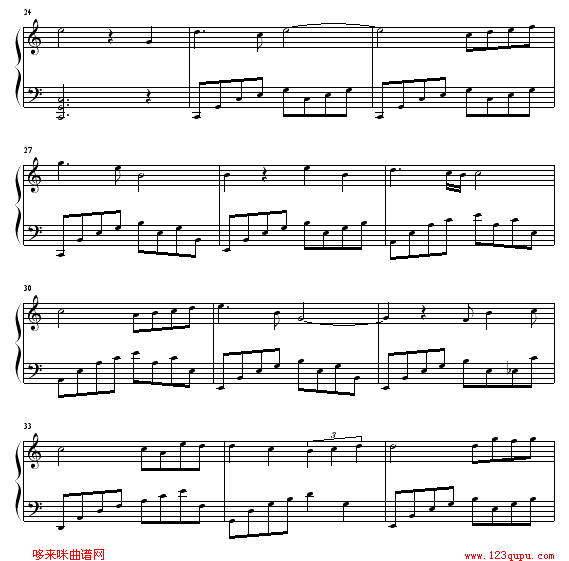 24

27

30

33

3

哆来咪曲谱网

www.123qupu.com